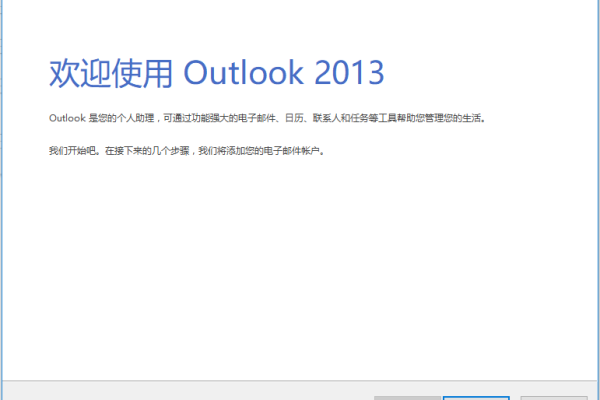 欢迎使用 Outlook 2013

Outlook 是您的个人助理，可通过功能强大的电子邮件、日历、联系人和任务等工具帮助您管理您的生活。

我们开始吧。在接下来的几个步骤，我们将添加您的电子邮件帐户。